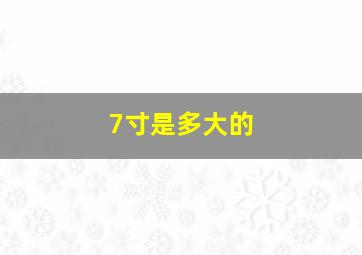 7寸是多大的